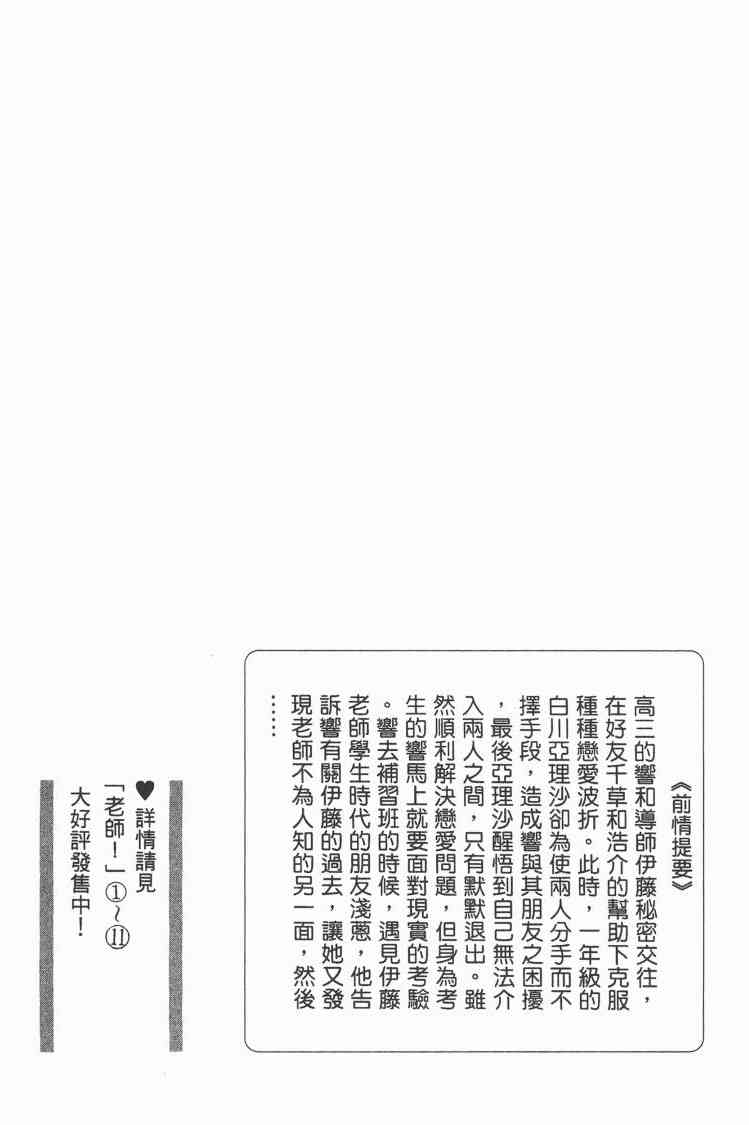 《前情提要》

高三的響和導師伊藤秘密交往，在好友千草和浩介的幫助下克服種種戀愛波折。此時，一年級的白川亞理沙卻為使兩人分手而不擇手段，造成響與其朋友之困擾，最後亞理沙醒悟到自己無法介入兩人之間，只有默默退出。雖然順利解決戀愛問題，但身為考生的響馬上就要面對現實的考驗。響去補習班的時候，遇見伊藤老師學生時代的朋友淺蔥，他告訴響有關伊藤的過去，讓她又發現老師不為人知的另一面，然後……

♥詳情請見
「老師！」①～⑪
大好評發售中！